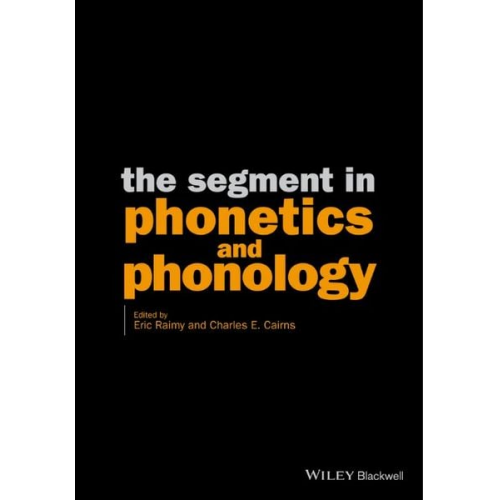 the segment in
phonetics
and
phonology

Edited by
Eric Raimy and Charles E. Cairns

WILEY Blackwell